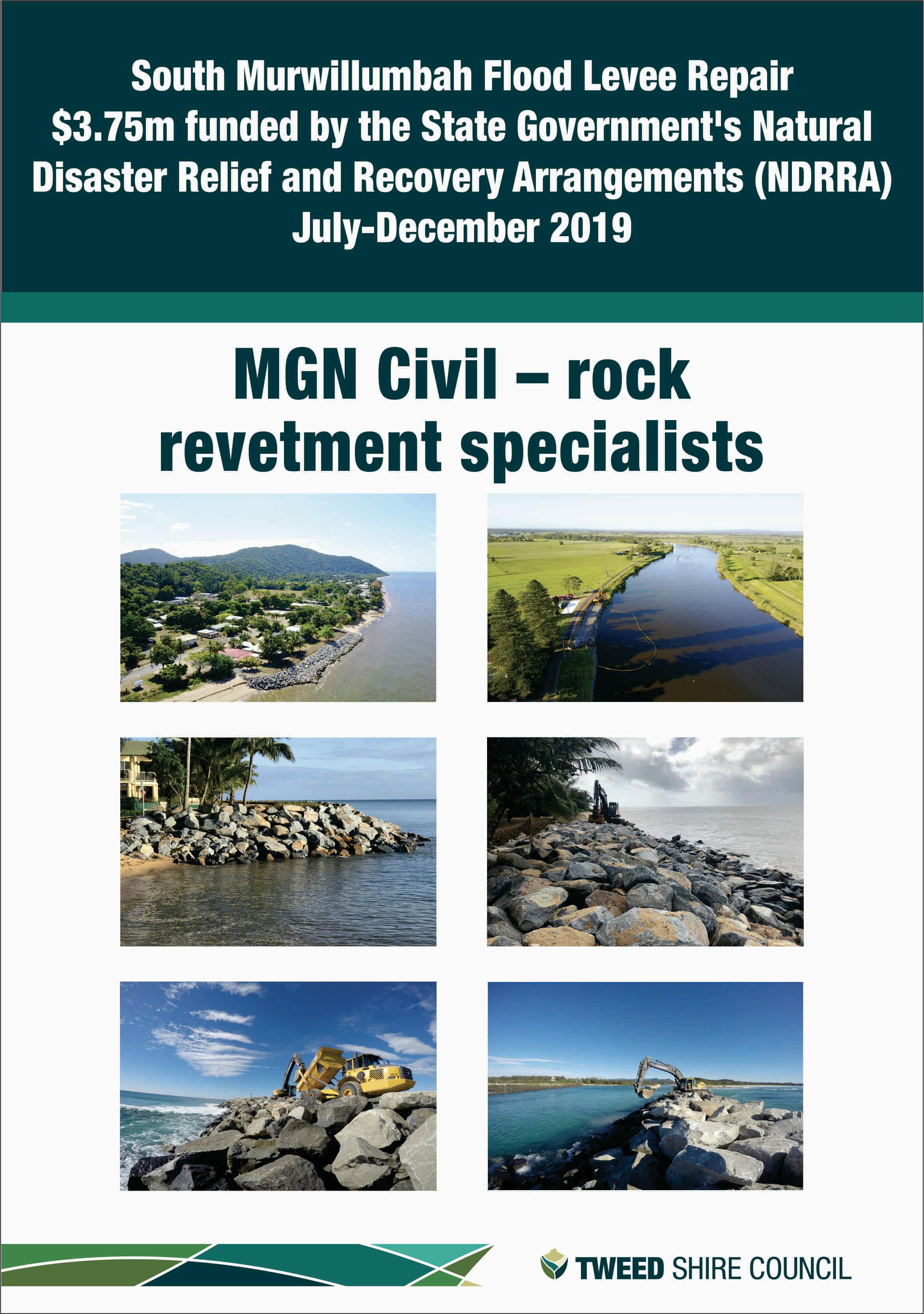 South Murwillumbah Flood Levee Repair
$3.75m funded by the State Government's Natural Disaster Relief and Recovery Arrangements (NDRRA)
July-December 2019

MGN Civil – rock revetment specialists

TWEED SHIRE COUNCIL